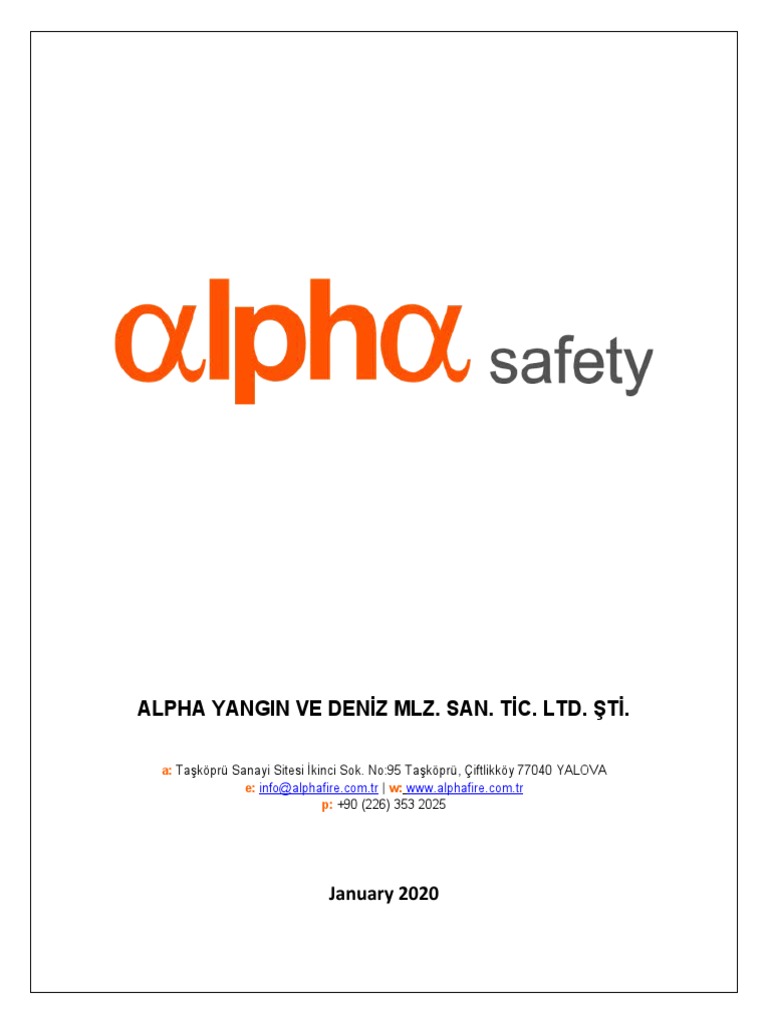 αlphα safety

ALPHA YANGIN VE DENİZ MLZ. SAN. TİC. LTD. ŞTİ.

a: Taşköprü Sanayi Sitesi İkinci Sok. No:95 Taşköprü, Çiftlikköy 77040 YALOVA
e: info@alphafire.com.tr | w: www.alphafire.com.tr
p: +90 (226) 353 2025

January 2020